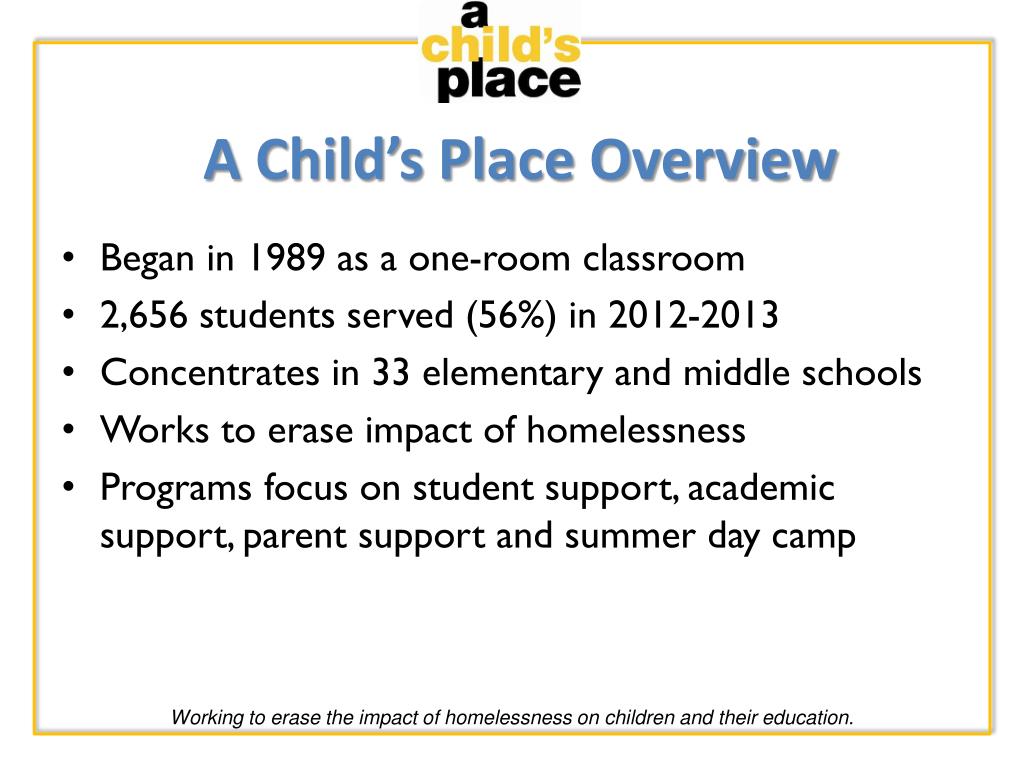 a
child's
place

A Child's Place Overview

• Began in 1989 as a one-room classroom
• 2,656 students served (56%) in 2012-2013
• Concentrates in 33 elementary and middle schools
• Works to erase impact of homelessness
• Programs focus on student support, academic support, parent support and summer day camp

Working to erase the impact of homelessness on children and their education.